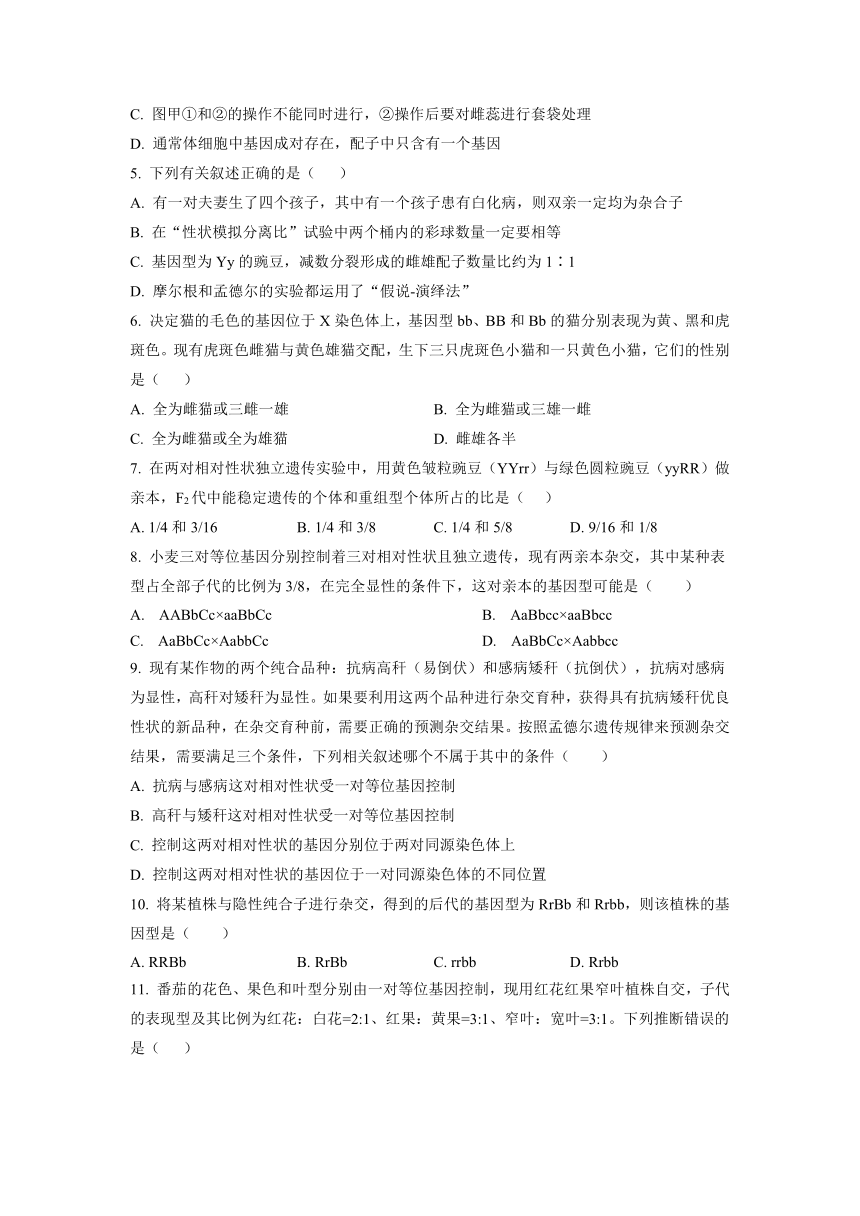 C. 图甲①和②的操作不能同时进行，②操作后要对雌蕊进行套袋处理

D. 通常体细胞中基因成对存在，配子中只含有一个基因

5. 下列有关叙述正确的是（　　）

A. 有一对夫妻生了四个孩子，其中有一个孩子患有白化病，则双亲一定均为杂合子

B. 在“性状模拟分离比”试验中两个桶内的彩球数量一定要相等

C. 基因型为 Yy 的豌豆，减数分裂形成的雌雄配子数量比约为 1∶1

D. 摩尔根和孟德尔的实验都运用了“假说-演绎法”

6. 决定猫的毛色的基因位于 X 染色体上，基因型 bb、BB 和 Bb 的猫分别表现为黄、黑和虎斑色。现有虎斑色雌猫与黄色雄猫交配，生下三只虎斑色小猫和一只黄色小猫，它们的性别是（　　）

A. 全为雌猫或三雌一雄

B. 全为雌猫或三雄一雌

C. 全为雌猫或全为雄猫

D. 雌雄各半

7. 在两对相对性状独立遗传实验中，用黄色皱粒豌豆（YYrr）与绿色圆粒豌豆（yyRR）做亲本，$F_2$ 代中能稳定遗传的个体和重组型个体所占的比是（　　）

A. 1/4 和 3/16

B. 1/4 和 3/8

C. 1/4 和 5/8

D. 9/16 和 1/8

8. 小麦三对等位基因分别控制着三对相对性状且独立遗传，现有两亲本杂交，其中某种表型占全部子代的比例为 3/8，在完全显性的条件下，这对亲本的基因型可能是（　　）

A.　AABbCc×aaBbCc

B.　AaBbcc×aaBbcc

C.　AaBbCc×AabbCc

D.　AaBbCc×Aabbcc

9. 现有某作物的两个纯合品种：抗病高秆（易倒伏）和感病矮秆（抗倒伏），抗病对感病为显性，高秆对矮秆为显性。如果要利用这两个品种进行杂交育种，获得具有抗病矮秆优良性状的新品种，在杂交育种前，需要正确的预测杂交结果。按照孟德尔遗传规律来预测杂交结果，需要满足三个条件，下列相关叙述哪个不属于其中的条件（　　）

A. 抗病与感病这对相对性状受一对等位基因控制

B. 高秆与矮秆这对相对性状受一对等位基因控制

C. 控制这两对相对性状的基因分别位于两对同源染色体上

D. 控制这两对相对性状的基因位于一对同源染色体的不同位置

10. 将某植株与隐性纯合子进行杂交，得到的后代的基因型为 RrBb 和 Rrbb，则该植株的基因型是（　　）

A. RRBb

B. RrBb

C. rrbb

D. Rrbb

11. 番茄的花色、果色和叶型分别由一对等位基因控制，现用红花红果窄叶植株自交，子代的表现型及其比例为红花：白花=2:1、红果：黄果=3:1、窄叶：宽叶=3:1。下列推断错误的是（　　）